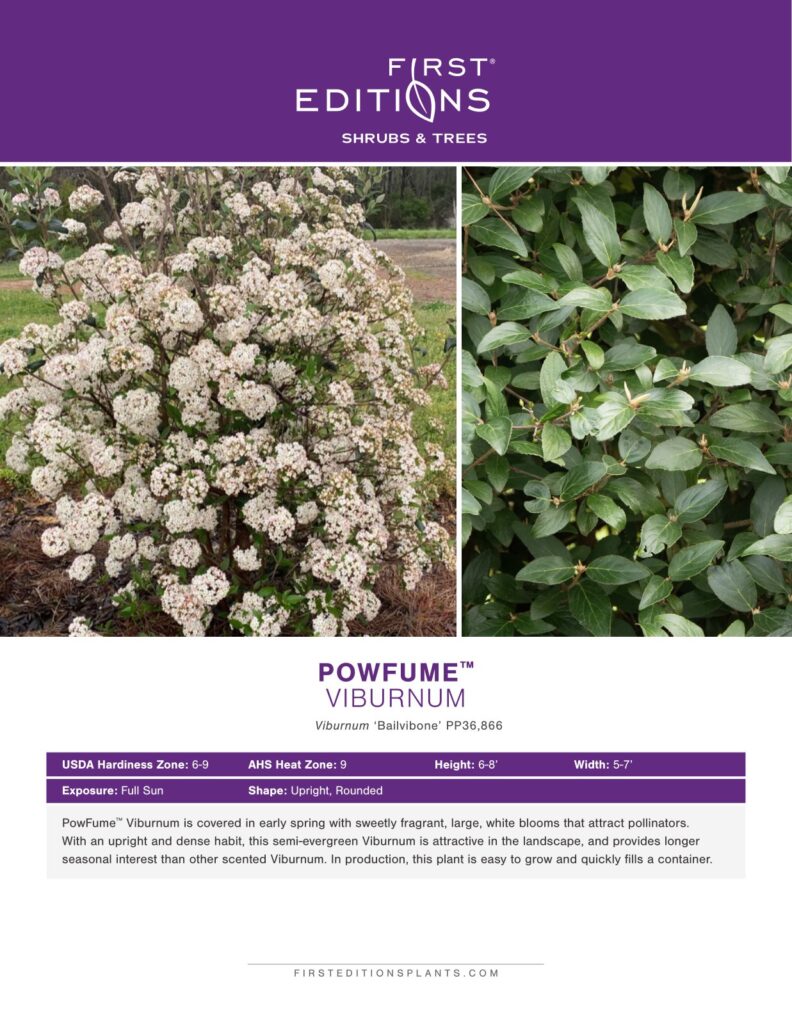 FIRST®
EDITIONS
SHRUBS & TREES

POWFUME™
VIBURNUM

Viburnum 'Bailvibone' PP36,866

USDA Hardiness Zone: 6-9
AHS Heat Zone: 9
Height: 6-8'
Width: 5-7'
Exposure: Full Sun
Shape: Upright, Rounded

PowFume™ Viburnum is covered in early spring with sweetly fragrant, large, white blooms that attract pollinators. With an upright and dense habit, this semi-evergreen Viburnum is attractive in the landscape, and provides longer seasonal interest than other scented Viburnum. In production, this plant is easy to grow and quickly fills a container.

FIRSTEDITIONSPLANTS.COM